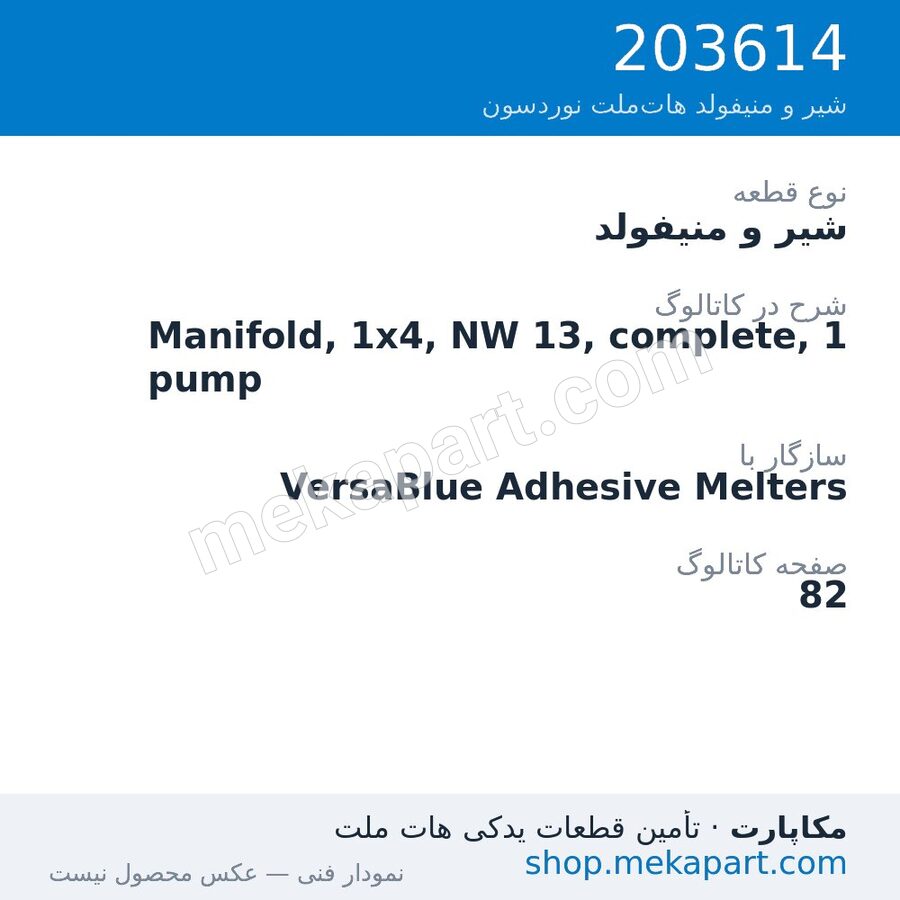 203614
شیر و منیفولد هات‌ملت نوردسون

نوع قطعه
شیر و منیفولد

شرح در کاتالوگ
Manifold, 1x4, NW 13, complete, 1 pump

سازگار با
VersaBlue Adhesive Melters

صفحه کاتالوگ
82

mekapart.com

مکاپارت · تأمین قطعات یدکی هات ملت
shop.mekapart.com
نمودار فنی — عکس محصول نیست